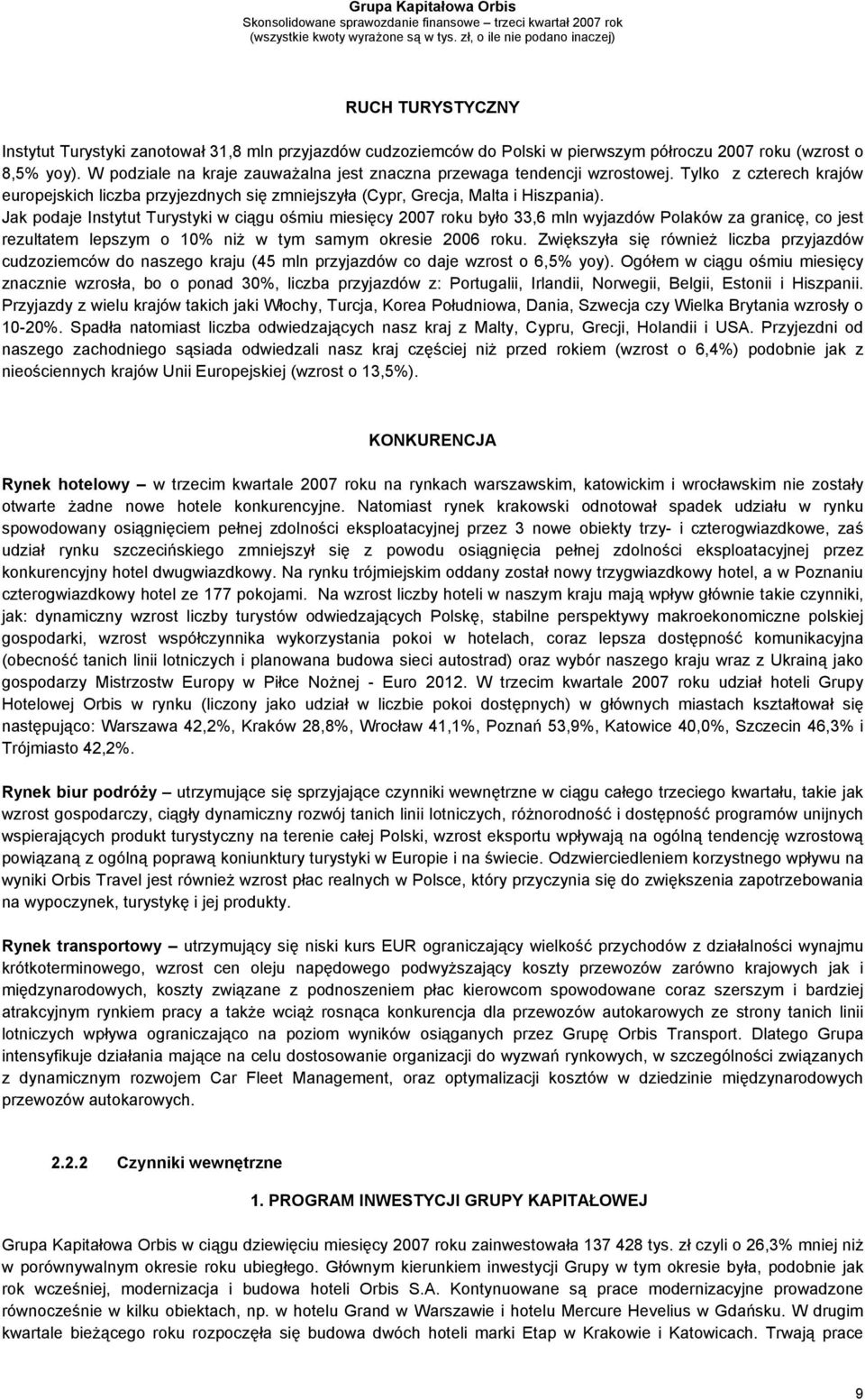 Grupa Kapitałowa Orbis
Skonsolidowane sprawozdanie finansowe – trzeci kwartał 2007 rok
(wszystkie kwoty wyrażone są w tys. zł, o ile nie podano inaczej)

RUCH TURYSTYCZNY

Instytut Turystyki zanotował 31,8 mln przyjazdów cudzoziemców do Polski w pierwszym półroczu 2007 roku (wzrost o 8,5% yoy). W podziale na kraje zauważalna jest znaczna przewaga tendencji wzrostowej. Tylko z czterech krajów europejskich liczba przyjezdnych się zmniejszyła (Cypr, Grecja, Malta i Hiszpania). Jak podaje Instytut Turystyki w ciągu ośmiu miesięcy 2007 roku było 33,6 mln wyjazdów Polaków za granicę, co jest rezultatem lepszym o 10% niż w tym samym okresie 2006 roku. Zwiększyła się również liczba przyjazdów cudzoziemców do naszego kraju (45 mln przyjazdów co daje wzrost o 6,5% yoy). Ogółem w ciągu ośmiu miesięcy znacznie wzrosła, bo o ponad 30%, liczba przyjazdów z: Portugalii, Irlandii, Norwegii, Belgii, Estonii i Hiszpanii. Przyjazdy z wielu krajów takich jaki Włochy, Turcja, Korea Południowa, Dania, Szwecja czy Wielka Brytania wzrosły o 10-20%. Spadła natomiast liczba odwiedzających nasz kraj z Malty, Cypru, Grecji, Holandii i USA. Przyjezdni od naszego zachodniego sąsiada odwiedzali nasz kraj częściej niż przed rokiem (wzrost o 6,4%) podobnie jak z nieościennych krajów Unii Europejskiej (wzrost o 13,5%).

KONKURENCJA

Rynek hotelowy – w trzecim kwartale 2007 roku na rynkach warszawskim, katowickim i wrocławskim nie zostały otwarte żadne nowe hotele konkurencyjne. Natomiast rynek krakowski odnotował spadek udziału w rynku spowodowany osiągnięciem pełnej zdolności eksploatacyjnej przez 3 nowe obiekty trzy- i czterogwiazdkowe, zaś udział rynku szczecińskiego zmniejszył się z powodu osiągnięcia pełnej zdolności eksploatacyjnej przez konkurencyjny hotel dwugwiazdkowy. Na rynku trójmiejskim oddany został nowy trzygwiazdkowy hotel, a w Poznaniu czterogwiazdkowy hotel ze 177 pokojami. Na wzrost liczby hoteli w naszym kraju mają wpływ głównie takie czynniki, jak: dynamiczny wzrost liczby turystów odwiedzających Polskę, stabilne perspektywy makroekonomiczne polskiej gospodarki, wzrost współczynnika wykorzystania pokoi w hotelach, coraz lepsza dostępność komunikacyjna (obecność tanich linii lotniczych i planowana budowa sieci autostrad) oraz wybór naszego kraju wraz z Ukrainą jako gospodarzy Mistrzostw Europy w Piłce Nożnej - Euro 2012. W trzecim kwartale 2007 roku udział hoteli Grupy Hotelowej Orbis w rynku (liczony jako udział w liczbie pokoi dostępnych) w głównych miastach kształtował się następująco: Warszawa 42,2%, Kraków 28,8%, Wrocław 41,1%, Poznań 53,9%, Katowice 40,0%, Szczecin 46,3% i Trójmiasto 42,2%.

Rynek biur podróży – utrzymujące się sprzyjające czynniki wewnętrzne w ciągu całego trzeciego kwartału, takie jak wzrost gospodarczy, ciągły dynamiczny rozwój tanich linii lotniczych, różnorodność i dostępność programów unijnych wspierających produkt turystyczny na terenie całej Polski, wzrost eksportu wpływają na ogólną tendencję wzrostową powiązaną z ogólną poprawą koniunktury turystyki w Europie i na świecie. Odzwierciedleniem korzystnego wpływu na wyniki Orbis Travel jest również wzrost płac realnych w Polsce, który przyczynia się do zwiększenia zapotrzebowania na wypoczynek, turystykę i jej produkty.

Rynek transportowy – utrzymujący się niski kurs EUR ograniczający wielkość przychodów z działalności wynajmu krótkoterminowego, wzrost cen oleju napędowego podwyższający koszty przewozów zarówno krajowych jak i międzynarodowych, koszty związane z podnoszeniem płac kierowcom spowodowane coraz szerszym i bardziej atrakcyjnym rynkiem pracy a także wciąż rosnąca konkurencja dla przewozów autokarowych ze strony tanich linii lotniczych wpływa ograniczająco na poziom wyników osiąganych przez Grupę Orbis Transport. Dlatego Grupa intensyfikuje działania mające na celu dostosowanie organizacji do wyzwań rynkowych, w szczególności związanych z dynamicznym rozwojem Car Fleet Management, oraz optymalizacji kosztów w dziedzinie międzynarodowych przewozów autokarowych.

2.2.2 Czynniki wewnętrzne

1. PROGRAM INWESTYCJI GRUPY KAPITAŁOWEJ

Grupa Kapitałowa Orbis w ciągu dziewięciu miesięcy 2007 roku zainwestowała 137 428 tys. zł czyli o 26,3% mniej niż w porównywalnym okresie roku ubiegłego. Głównym kierunkiem inwestycji Grupy w tym okresie była, podobnie jak rok wcześniej, modernizacja i budowa hoteli Orbis S.A. Kontynuowane są prace modernizacyjne prowadzone równocześnie w kilku obiektach, np. w hotelu Grand w Warszawie i hotelu Mercure Hevelius w Gdańsku. W drugim kwartale bieżącego roku rozpoczęła się budowa dwóch hoteli marki Etap w Krakowie i Katowicach. Trwają prace

9